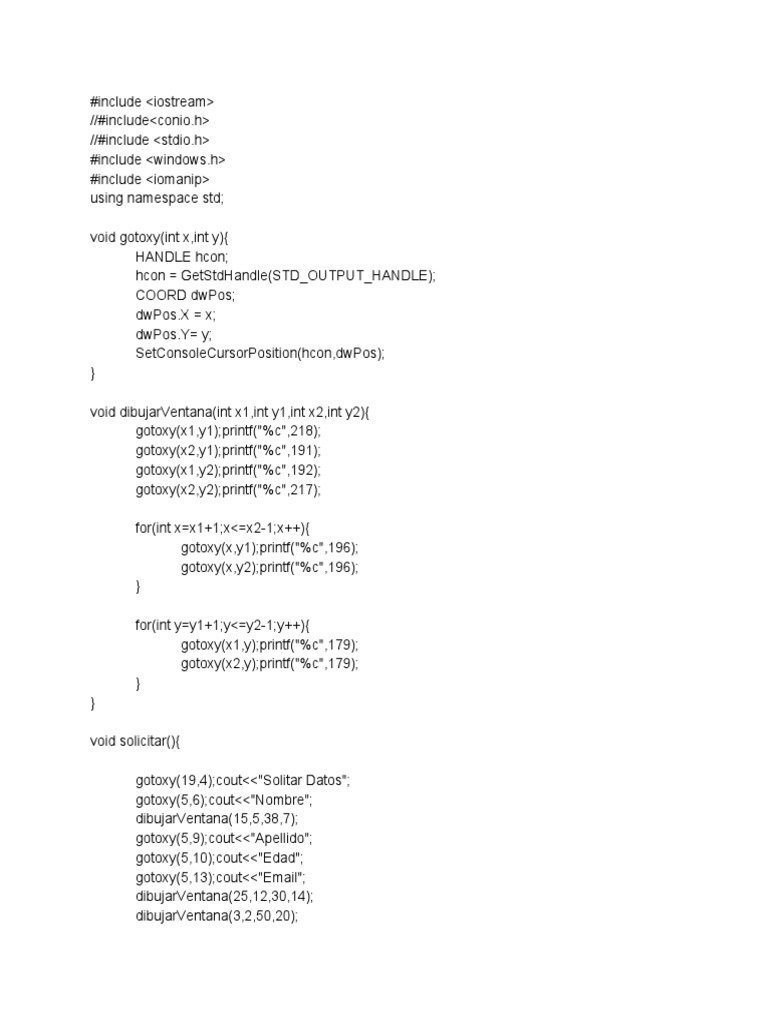 #include <iostream>
//#include<conio.h>
//#include <stdio.h>
#include <windows.h>
#include <iomanip>
using namespace std;

void gotoxy(int x,int y){
HANDLE hcon;
hcon = GetStdHandle(STD_OUTPUT_HANDLE);
COORD dwPos;
dwPos.X = x;
dwPos.Y= y;
SetConsoleCursorPosition(hcon,dwPos);
}

void dibujarVentana(int x1,int y1,int x2,int y2){
gotoxy(x1,y1);printf("%c",218);
gotoxy(x2,y1);printf("%c",191);
gotoxy(x1,y2);printf("%c",192);
gotoxy(x2,y2);printf("%c",217);

for(int x=x1+1;x<=x2-1;x++){
gotoxy(x,y1);printf("%c",196);
gotoxy(x,y2);printf("%c",196);
}

for(int y=y1+1;y<=y2-1;y++){
gotoxy(x1,y);printf("%c",179);
gotoxy(x2,y);printf("%c",179);
}
}

void solicitar(){

gotoxy(19,4);cout<<"Solitar Datos";
gotoxy(5,6);cout<<"Nombre";
dibujarVentana(15,5,38,7);
gotoxy(5,9);cout<<"Apellido";
gotoxy(5,10);cout<<"Edad";
gotoxy(5,13);cout<<"Email";
dibujarVentana(25,12,30,14);
dibujarVentana(3,2,50,20);